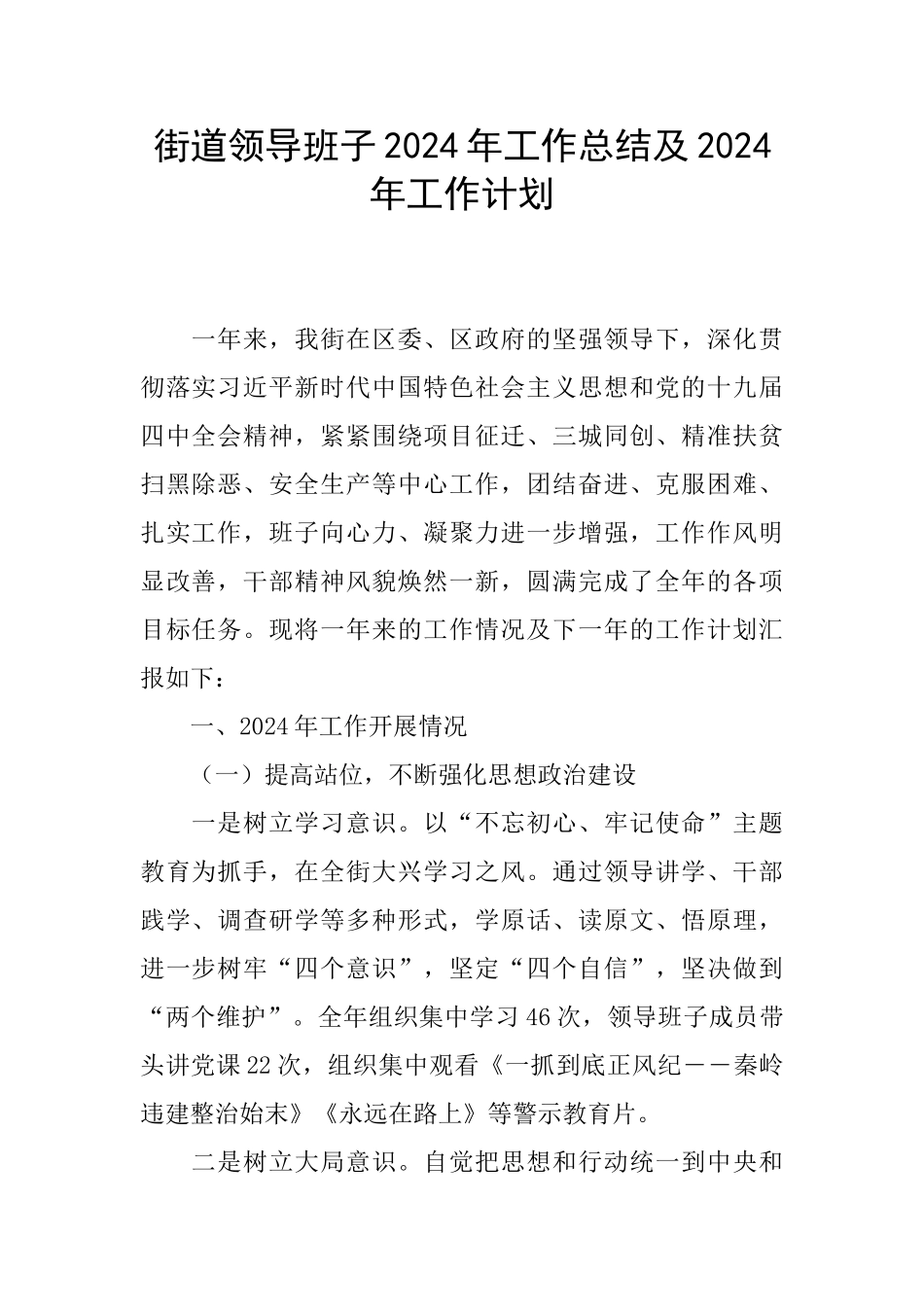 街道领导班子2024年工作总结及2024年工作计划

一年来，我街在区委、区政府的坚强领导下，深化贯彻落实习近平新时代中国特色社会主义思想和党的十九届四中全会精神，紧紧围绕项目征迁、三城同创、精准扶贫扫黑除恶、安全生产等中心工作，团结奋进、克服困难、扎实工作，班子向心力、凝聚力进一步增强，工作作风明显改善，干部精神风貌焕然一新，圆满完成了全年的各项目标任务。现将一年来的工作情况及下一年的工作计划汇报如下：

一、2024年工作开展情况

（一）提高站位，不断强化思想政治建设

一是树立学习意识。以“不忘初心、牢记使命”主题教育为抓手，在全街大兴学习之风。通过领导讲学、干部践学、调查研学等多种形式，学原话、读原文、悟原理，进一步树牢“四个意识”，坚定“四个自信”，坚决做到“两个维护”。全年组织集中学习46次，领导班子成员带头讲党课22次，组织集中观看《一抓到底正风纪——秦岭违建整治始末》《永远在路上》等警示教育片。

二是树立大局意识。自觉把思想和行动统一到中央和